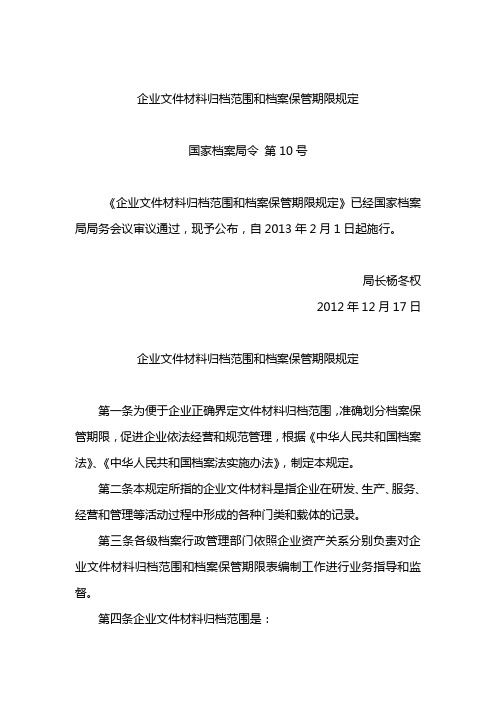 企业文件材料归档范围和档案保管期限规定

国家档案局令 第 10 号

《企业文件材料归档范围和档案保管期限规定》已经国家档案局局务会议审议通过，现予公布，自 2013 年 2 月 1 日起施行。

局长杨冬权

2012 年 12 月 17 日

企业文件材料归档范围和档案保管期限规定

第一条为便于企业正确界定文件材料归档范围，准确划分档案保管期限，促进企业依法经营和规范管理，根据《中华人民共和国档案法》、《中华人民共和国档案法实施办法》，制定本规定。

第二条本规定所指的企业文件材料是指企业在研发、生产、服务、经营和管理等活动过程中形成的各种门类和载体的记录。

第三条各级档案行政管理部门依照企业资产关系分别负责对企业文件材料归档范围和档案保管期限表编制工作进行业务指导和监督。

第四条企业文件材料归档范围是：